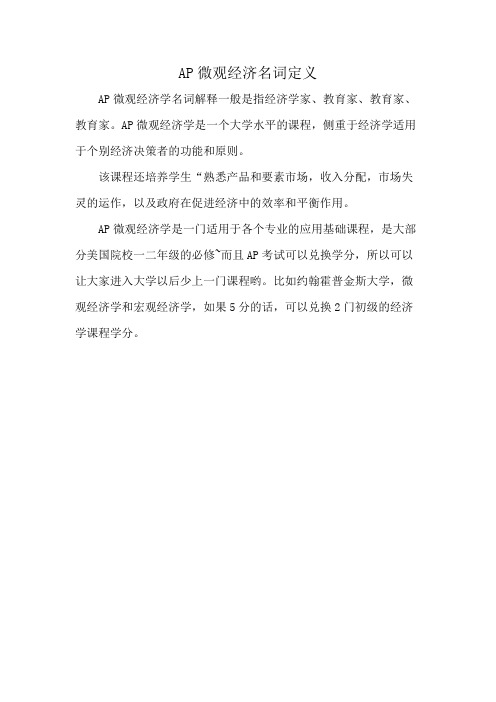 AP微观经济名词定义

AP微观经济学名词解释一般是指经济学家、教育家、教育家、教育家。AP微观经济学是一个大学水平的课程，侧重于经济学适用于个别经济决策者的功能和原则。

该课程还培养学生“熟悉产品和要素市场，收入分配，市场失灵的运作，以及政府在促进经济中的效率和平衡作用。

AP微观经济学是一门适用于各个专业的应用基础课程，是大部分美国院校一二年级的必修~而且AP考试可以兑换学分，所以可以让大家进入大学以后少上一门课程哟。比如约翰霍普金斯大学，微观经济学和宏观经济学，如果5分的话，可以兑换2门初级的经济学课程学分。